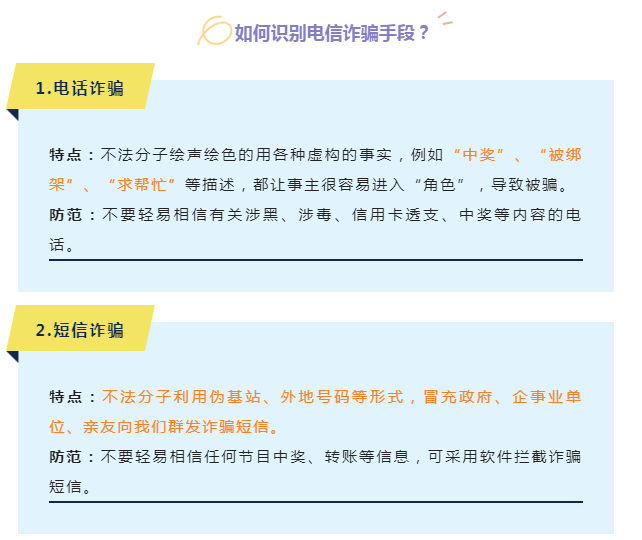 如何识别电信诈骗手段？

1.电话诈骗

特点：不法分子绘声绘色的用各种虚构的事实，例如“中奖”、“被绑架”、“求帮忙”等描述，都让事主很容易进入“角色”，导致被骗。

防范：不要轻易相信有关涉黑、涉毒、信用卡透支、中奖等内容的电话。

2.短信诈骗

特点：不法分子利用伪基站、外地号码等形式，冒充政府、企事业单位、亲友向我们群发诈骗短信。

防范：不要轻易相信任何节目中奖、转账等信息，可采用软件拦截诈骗短信。